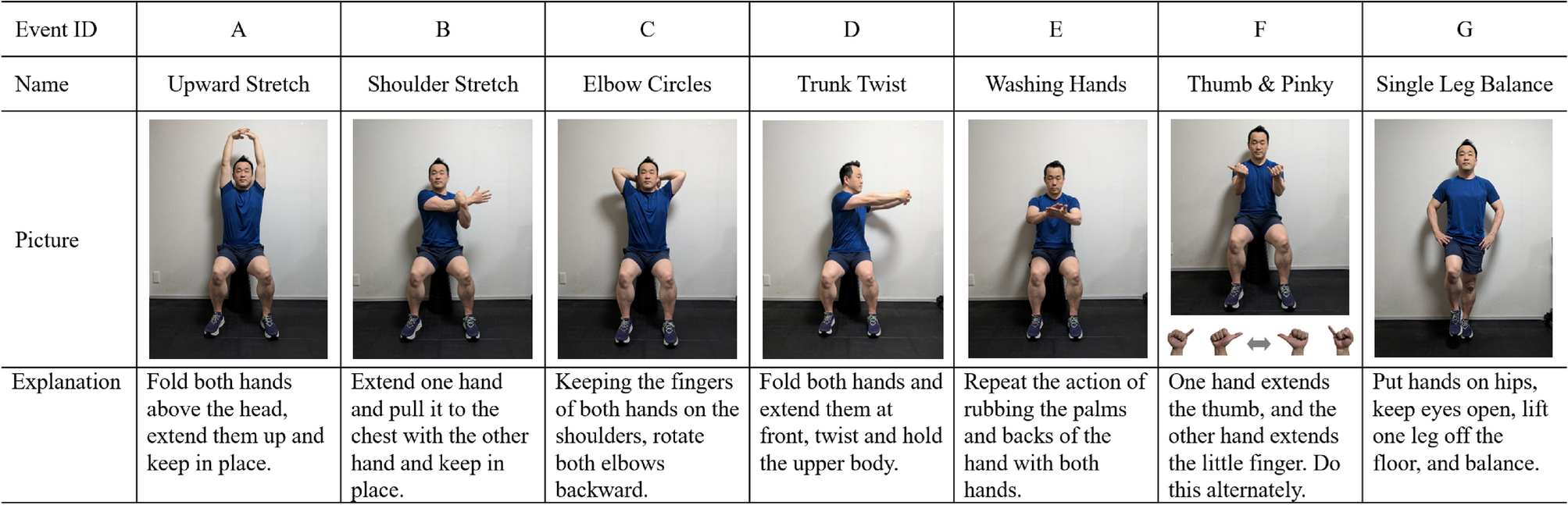 | Event ID | A | B | C | D | E | F | G |
|---|---|---|---|---|---|---|---|
| Name | Upward Stretch | Shoulder Stretch | Elbow Circles | Trunk Twist | Washing Hands | Thumb & Pinky | Single Leg Balance |
| Picture | | | | | | | |
| Explanation | Fold both hands above the head, extend them up and keep in place. | Extend one hand and pull it to the chest with the other hand and keep in place. | Keeping the fingers of both hands on the shoulders, rotate both elbows backward. | Fold both hands and extend them at front, twist and hold the upper body. | Repeat the action of rubbing the palms and backs of the hand with both hands. | One hand extends the thumb, and the other hand extends the little finger. Do this alternately. | Put hands on hips, keep eyes open, lift one leg off the floor, and balance. |